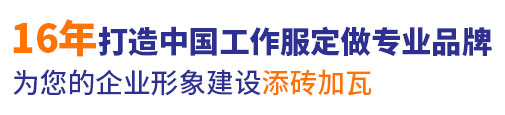 16年打造中国工作服定做专业品牌
为您的企业形象建设添砖加瓦